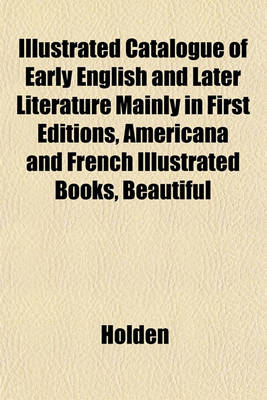 Illustrated Catalogue of Early English and Later Literature Mainly in First Editions, Americana and French Illustrated Books, Beautiful

Holden